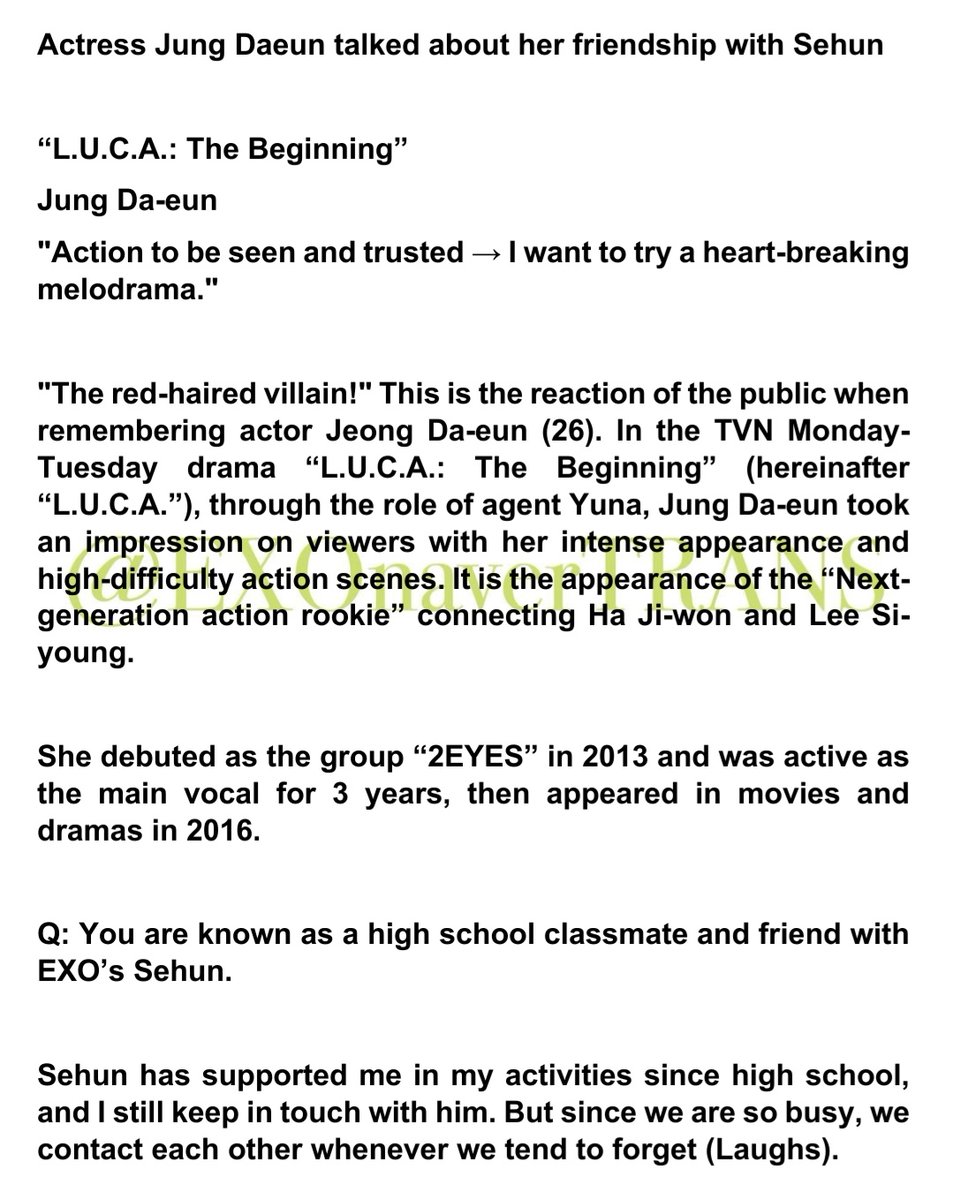 Actress Jung Daeun talked about her friendship with Sehun

“L.U.C.A.: The Beginning”

Jung Da-eun

"Action to be seen and trusted → I want to try a heart-breaking melodrama."

"The red-haired villain!" This is the reaction of the public when remembering actor Jeong Da-eun (26). In the TVN Monday-Tuesday drama “L.U.C.A.: The Beginning” (hereinafter “L.U.C.A.”), through the role of agent Yuna, Jung Da-eun took an impression on viewers with her intense appearance and high-difficulty action scenes. It is the appearance of the “Next-generation action rookie” connecting Ha Ji-won and Lee Si-young.

@EXOnaverTRANS

She debuted as the group “2EYES” in 2013 and was active as the main vocal for 3 years, then appeared in movies and dramas in 2016.

Q: You are known as a high school classmate and friend with EXO’s Sehun.

Sehun has supported me in my activities since high school, and I still keep in touch with him. But since we are so busy, we contact each other whenever we tend to forget (Laughs).